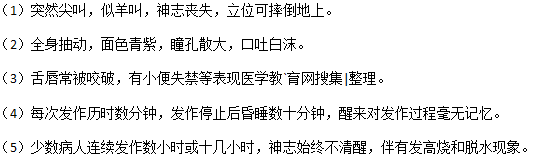 （1）突然尖叫，似羊叫，神志丧失，立位可摔倒地上。

（2）全身抽动，面色青紫，瞳孔散大，口吐白沫。

（3）舌唇常被咬破，有小便失禁等表现医学教`育网搜集|整理。

（4）每次发作历时数分钟，发作停止后昏睡数十分钟，醒来对发作过程毫无记忆。

（5）少数病人连续发作数小时或十几小时，神志始终不清醒，伴有发高烧和脱水现象。